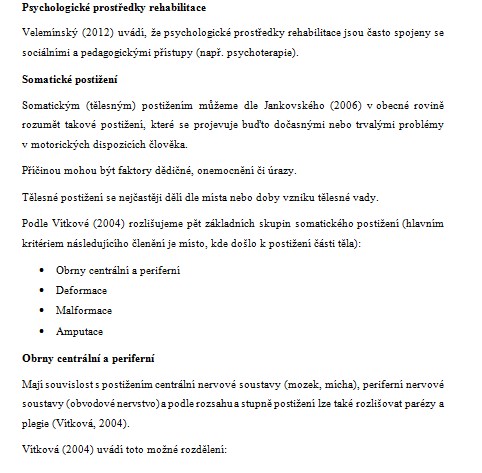 **Psychologické prostředky rehabilitace**

Velemínský (2012) uvádí, že psychologické prostředky rehabilitace jsou často spojeny se sociálními a pedagogickými přístupy (např. psychoterapie).

**Somatické postižení**

Somatickým (tělesným) postižením můžeme dle Jankovského (2006) v obecné rovině rozumět takové postižení, které se projevuje buďto dočasnými nebo trvalými problémy v motorických dispozicích člověka.

Příčinou mohou být faktory dědičné, onemocnění či úrazy.

Tělesné postižení se nejčastěji dělí dle místa nebo doby vzniku tělesné vady.

Podle Vítkové (2004) rozlišujeme pět základních skupin somatického postižení (hlavním kritériem následujícího členění je místo, kde došlo k postižení části těla):

- Obrny centrální a periferní
- Deformace
- Malformace
- Amputace

**Obrny centrální a periferní**

Mají souvislost s postižením centrální nervové soustavy (mozek, mícha), periferní nervové soustavy (obvodové nervstvo) a podle rozsahu a stupně postižení lze také rozlišovat parézy a plegie (Vítková, 2004).

Vítková (2004) uvádí toto možné rozdělení: